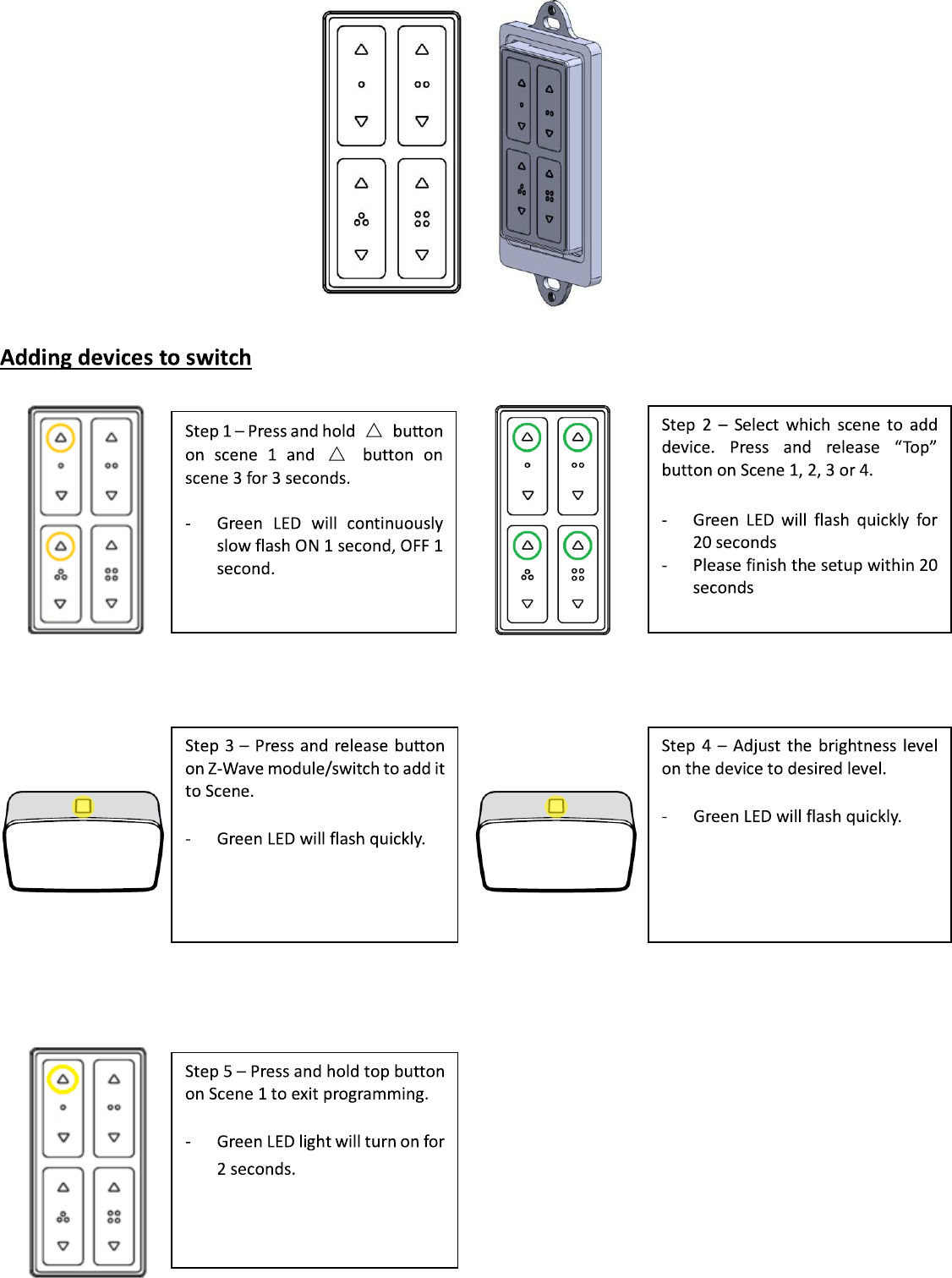 Adding devices to switch

Step 1 – Press and hold △ button on scene 1 and △ button on scene 3 for 3 seconds.

- Green LED will continuously slow flash ON 1 second, OFF 1 second.

Step 2 – Select which scene to add device. Press and release “Top” button on Scene 1, 2, 3 or 4.

- Green LED will flash quickly for 20 seconds
- Please finish the setup within 20 seconds

Step 3 – Press and release button on Z-Wave module/switch to add it to Scene.

- Green LED will flash quickly.

Step 4 – Adjust the brightness level on the device to desired level.

- Green LED will flash quickly.

Step 5 – Press and hold top button on Scene 1 to exit programming.

- Green LED light will turn on for 2 seconds.